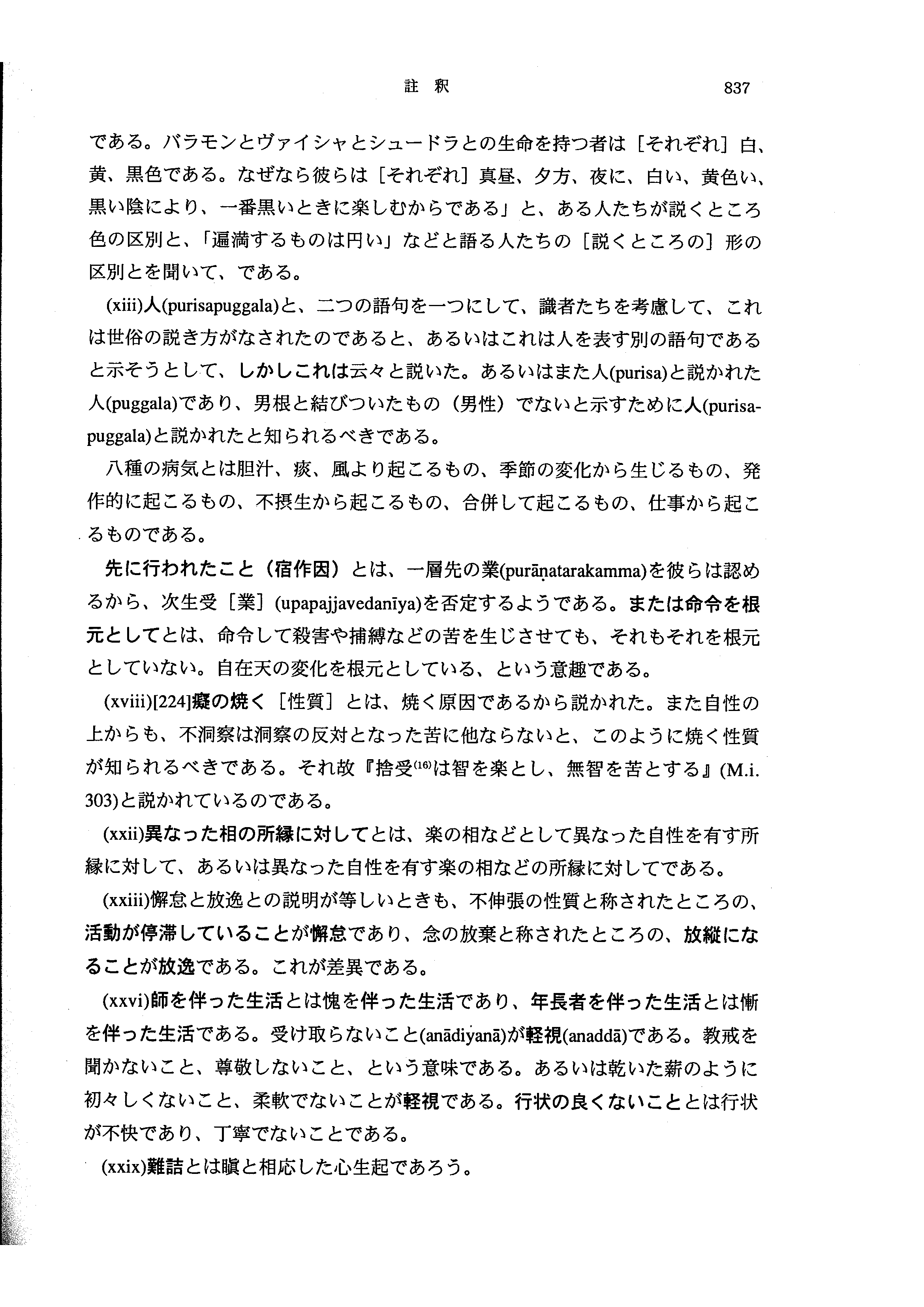 註 釈 837

である。バラモンとヴァイシャとシュードラとの生命を持つ者は［それぞれ］白、黄、黒色である。なぜなら彼らは［それぞれ］真昼、夕方、夜に、白い、黄色い、黒い陰により、一番黒いときに楽しむからである」と、ある人たちが説くところ色の区別と、「遍満するものは円い」などと語る人たちの［説くところの］形の区別とを聞いて、である。

(xiii)人(purisapuggala)と、二つの語句を一つにして、識者たちを考慮して、これは世俗の説き方がなされたのであると、あるいはこれは人を表す別の語句であると示そうとして、しかしこれは云々と説いた。あるいはまた人(purisa)と説かれた人(puggala)であり、男根と結びついたもの（男性）でないと示すために人(purisapuggala)と説かれたと知られるべきである。

八種の病気とは胆汁、痰、風より起こるもの、季節の変化から生じるもの、発作的に起こるもの、不摂生から起こるもの、合併して起こるもの、仕事から起こるものである。

先に行われたこと（宿作因）とは、一層先の業(purāṇatarakamma)を彼らは認めるから、次生受［業］(upapajjavedanīya)を否定するようである。または命令を根元としてとは、命令して殺害や捕縛などの苦を生じさせても、それもそれを根元としていない。自在天の変化を根元としている、という意趣である。

(xviii)[224]癡の焼く［性質］とは、焼く原因であるから説かれた。また自性の上からも、不洞察は洞察の反対となった苦に他ならないと、このように焼く性質が知られるべきである。それ故『捨受$^{(16)}$は智を楽とし、無智を苦とする』(M.i. 303)と説かれているのである。

(xxii)異なった相の所縁に対してとは、楽の相などとして異なった自性を有す所縁に対して、あるいは異なった自性を有す楽の相などの所縁に対してである。

(xxiii)懈怠と放逸との説明が等しいときも、不伸張の性質と称されたところの、活動が停滞していることが懈怠であり、念の放棄と称されたところの、放縦になることが放逸である。これが差異である。

(xxvi)師を伴った生活とは愧を伴った生活であり、年長者を伴った生活とは慚を伴った生活である。受け取らないこと(anādiyanā)が軽視(anaddā)である。教戒を聞かないこと、尊敬しないこと、という意味である。あるいは乾いた薪のように初々しくないこと、柔軟でないことが軽視である。行状の良くないこととは行状が不快であり、丁寧でないことである。

(xxix)難詰とは瞋と相応した心生起であろう。